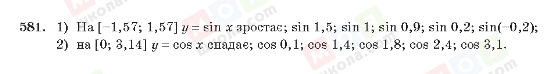 581. 1) На $[-1,57; 1,57]$ $y = \sin x$ зростає; $\sin 1,5$; $\sin 1$; $\sin 0,9$; $\sin 0,2$; $\sin(-0,2)$;
2) на $[0; 3,14]$ $y = \cos x$ спадає; $\cos 0,1$; $\cos 1,4$; $\cos 1,8$; $\cos 2,4$; $\cos 3,1$.